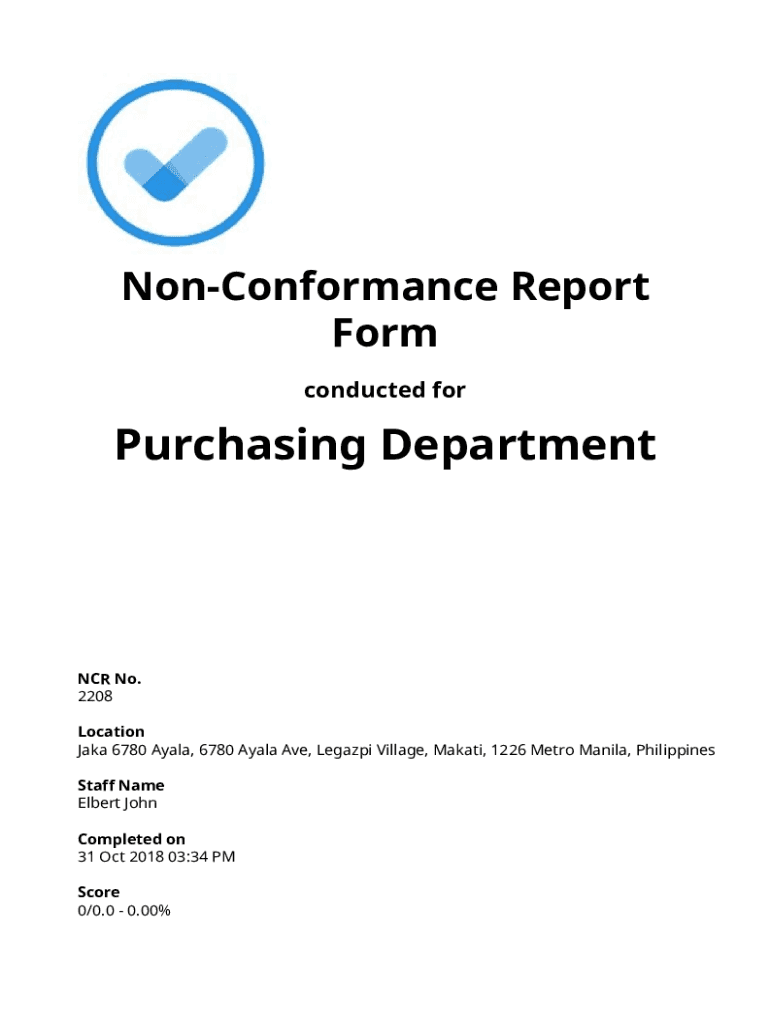 Non-Conformance Report Form

conducted for

Purchasing Department

NCR No.
2208

Location
Jaka 6780 Ayala, 6780 Ayala Ave, Legazpi Village, Makati, 1226 Metro Manila, Philippines

Staff Name
Elbert John

Completed on
31 Oct 2018 03:34 PM

Score
0/0.0 - 0.00%